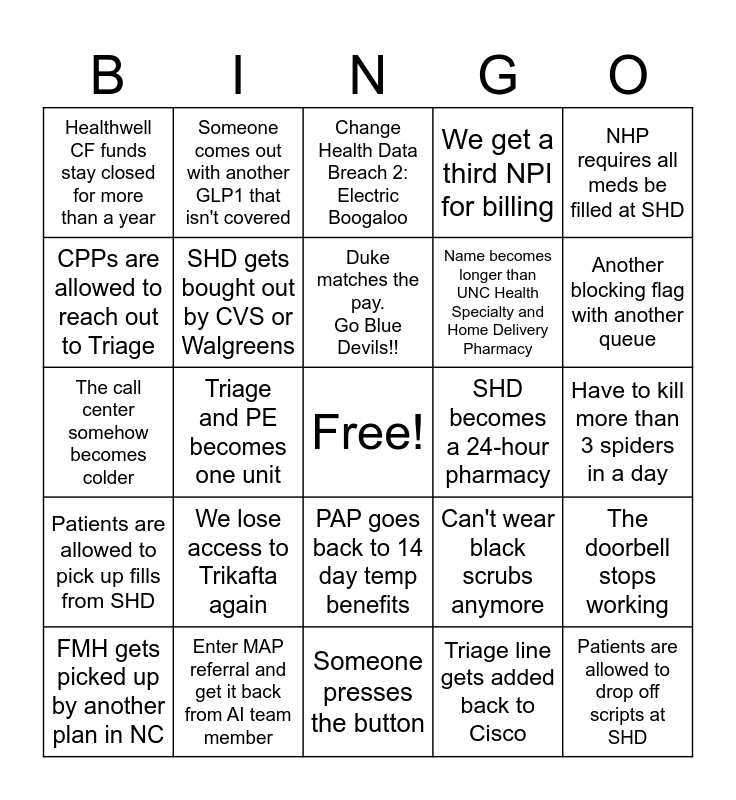 | B | I | N | G | O |
|---|---|---|---|---|
| Healthwell CF funds stay closed for more than a year | Someone comes out with another GLP1 that isn't covered | Change Health Data Breach 2: Electric Boogaloo | We get a third NPI for billing | NHP requires all meds be filled at SHD |
| CPPs are allowed to reach out to Triage | SHD gets bought out by CVS or Walgreens | Duke matches the pay. Go Blue Devils!! | Name becomes longer than UNC Health Specialty and Home Delivery Pharmacy | Another blocking flag with another queue |
| The call center somehow becomes colder | Triage and PE becomes one unit | Free! | SHD becomes a 24-hour pharmacy | Have to kill more than 3 spiders in a day |
| Patients are allowed to pick up fills from SHD | We lose access to Trikafta again | PAP goes back to 14 day temp benefits | Can't wear black scrubs anymore | The doorbell stops working |
| FMH gets picked up by another plan in NC | Enter MAP referral and get it back from AI team member | Someone presses the button | Triage line gets added back to Cisco | Patients are allowed to drop off scripts at SHD |